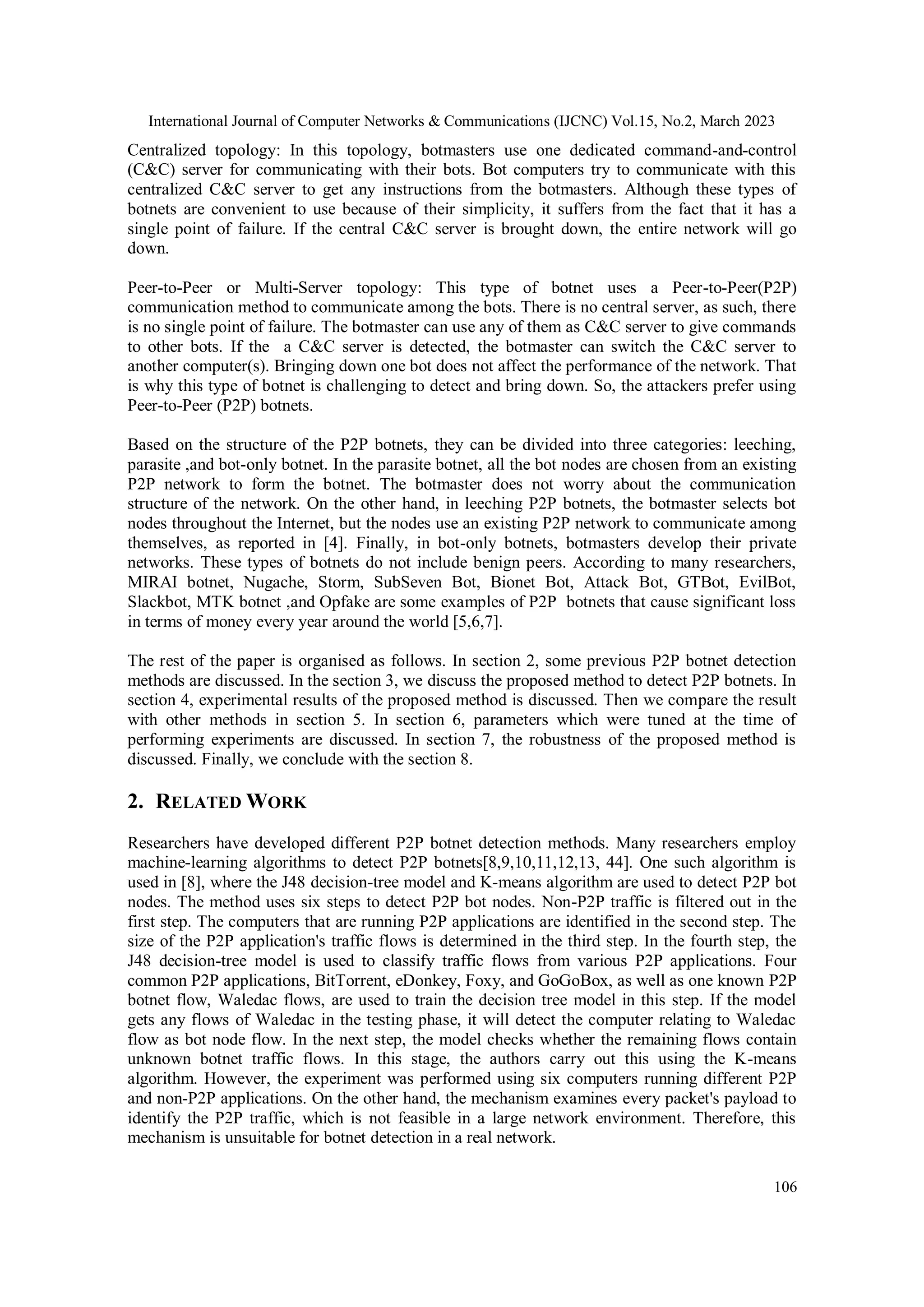 International Journal of Computer Networks & Communications (IJCNC) Vol.15, No.2, March 2023

Centralized topology: In this topology, botmasters use one dedicated command-and-control (C&C) server for communicating with their bots. Bot computers try to communicate with this centralized C&C server to get any instructions from the botmasters. Although these types of botnets are convenient to use because of their simplicity, it suffers from the fact that it has a single point of failure. If the central C&C server is brought down, the entire network will go down.

Peer-to-Peer or Multi-Server topology: This type of botnet uses a Peer-to-Peer(P2P) communication method to communicate among the bots. There is no central server, as such, there is no single point of failure. The botmaster can use any of them as C&C server to give commands to other bots. If the a C&C server is detected, the botmaster can switch the C&C server to another computer(s). Bringing down one bot does not affect the performance of the network. That is why this type of botnet is challenging to detect and bring down. So, the attackers prefer using Peer-to-Peer (P2P) botnets.

Based on the structure of the P2P botnets, they can be divided into three categories: leeching, parasite ,and bot-only botnet. In the parasite botnet, all the bot nodes are chosen from an existing P2P network to form the botnet. The botmaster does not worry about the communication structure of the network. On the other hand, in leeching P2P botnets, the botmaster selects bot nodes throughout the Internet, but the nodes use an existing P2P network to communicate among themselves, as reported in [4]. Finally, in bot-only botnets, botmasters develop their private networks. These types of botnets do not include benign peers. According to many researchers, MIRAI botnet, Nugache, Storm, SubSeven Bot, Bionet Bot, Attack Bot, GTBot, EvilBot, Slackbot, MTK botnet ,and Opfake are some examples of P2P botnets that cause significant loss in terms of money every year around the world [5,6,7].

The rest of the paper is organised as follows. In section 2, some previous P2P botnet detection methods are discussed. In the section 3, we discuss the proposed method to detect P2P botnets. In section 4, experimental results of the proposed method is discussed. Then we compare the result with other methods in section 5. In section 6, parameters which were tuned at the time of performing experiments are discussed. In section 7, the robustness of the proposed method is discussed. Finally, we conclude with the section 8.

2. RELATED WORK

Researchers have developed different P2P botnet detection methods. Many researchers employ machine-learning algorithms to detect P2P botnets[8,9,10,11,12,13, 44]. One such algorithm is used in [8], where the J48 decision-tree model and K-means algorithm are used to detect P2P bot nodes. The method uses six steps to detect P2P bot nodes. Non-P2P traffic is filtered out in the first step. The computers that are running P2P applications are identified in the second step. The size of the P2P application's traffic flows is determined in the third step. In the fourth step, the J48 decision-tree model is used to classify traffic flows from various P2P applications. Four common P2P applications, BitTorrent, eDonkey, Foxy, and GoGoBox, as well as one known P2P botnet flow, Waledac flows, are used to train the decision tree model in this step. If the model gets any flows of Waledac in the testing phase, it will detect the computer relating to Waledac flow as bot node flow. In the next step, the model checks whether the remaining flows contain unknown botnet traffic flows. In this stage, the authors carry out this using the K-means algorithm. However, the experiment was performed using six computers running different P2P and non-P2P applications. On the other hand, the mechanism examines every packet's payload to identify the P2P traffic, which is not feasible in a large network environment. Therefore, this mechanism is unsuitable for botnet detection in a real network.

106